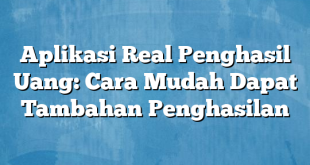 Aplikasi Real Penghasil Uang: Cara Mudah Dapat Tambahan Penghasilan